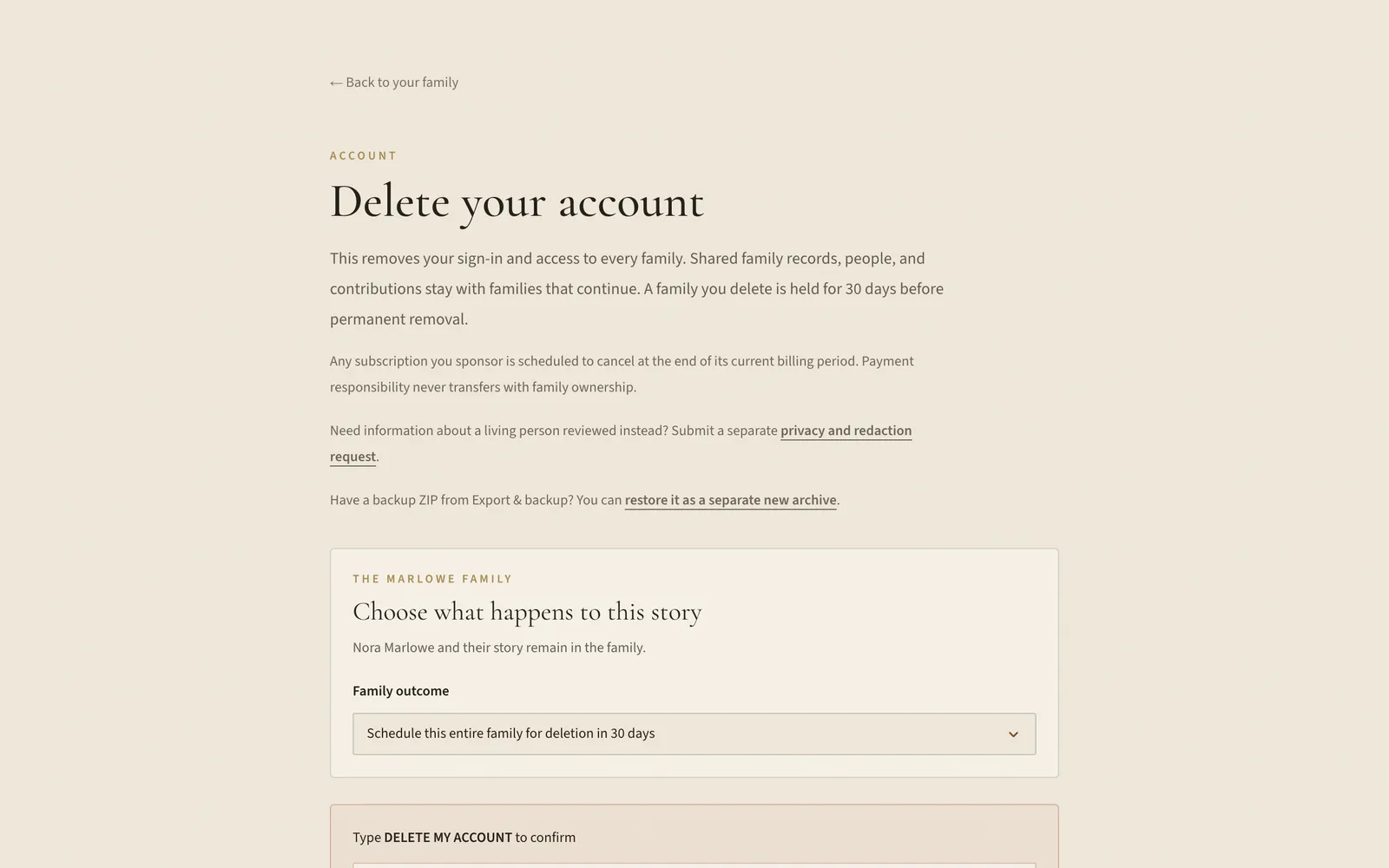 ← Back to your family

ACCOUNT

Delete your account

This removes your sign-in and access to every family. Shared family records, people, and contributions stay with families that continue. A family you delete is held for 30 days before permanent removal.

Any subscription you sponsor is scheduled to cancel at the end of its current billing period. Payment responsibility never transfers with family ownership.

Need information about a living person reviewed instead? Submit a separate privacy and redaction request.

Have a backup ZIP from Export & backup? You can restore it as a separate new archive.

THE MARLOWE FAMILY

Choose what happens to this story

Nora Marlowe and their story remain in the family.

Family outcome

Schedule this entire family for deletion in 30 days

Type DELETE MY ACCOUNT to confirm